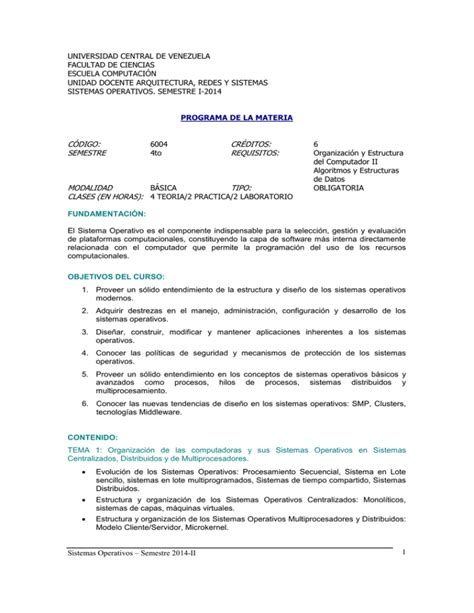 UNIVERSIDAD CENTRAL DE VENEZUELA
FACULTAD DE CIENCIAS
ESCUELA COMPUTACIÓN
UNIDAD DOCENTE ARQUITECTURA, REDES Y SISTEMAS
SISTEMAS OPERATIVOS. SEMESTRE I-2014

PROGRAMA DE LA MATERIA

| CÓDIGO: | 6004 | CRÉDITOS: | 6 |
|---|---|---|---|
| SEMESTRE | 4to | REQUISITOS: | Organización y Estructura del Computador II Algoritmos y Estructuras de Datos |
| MODALIDAD | BÁSICA | TIPO: | OBLIGATORIA |
| CLASES (EN HORAS): | 4 TEORIA/2 PRACTICA/2 LABORATORIO | | |

FUNDAMENTACIÓN:

El Sistema Operativo es el componente indispensable para la selección, gestión y evaluación de plataformas computacionales, constituyendo la capa de software más interna directamente relacionada con el computador que permite la programación del uso de los recursos computacionales.

OBJETIVOS DEL CURSO:

1. Proveer un sólido entendimiento de la estructura y diseño de los sistemas operativos modernos.
2. Adquirir destrezas en el manejo, administración, configuración y desarrollo de los sistemas operativos.
3. Diseñar, construir, modificar y mantener aplicaciones inherentes a los sistemas operativos.
4. Conocer las políticas de seguridad y mecanismos de protección de los sistemas operativos.
5. Proveer un sólido entendimiento en los conceptos de sistemas operativos básicos y avanzados como procesos, hilos de procesos, sistemas distribuidos y multiprocesamiento.
6. Conocer las nuevas tendencias de diseño en los sistemas operativos: SMP, Clusters, tecnologías Middleware.

CONTENIDO:

TEMA 1: Organización de las computadoras y sus Sistemas Operativos en Sistemas Centralizados, Distribuidos y de Multiprocesadores.

• Evolución de los Sistemas Operativos: Procesamiento Secuencial, Sistema en Lote sencillo, sistemas en lote multiprogramados, Sistemas de tiempo compartido, Sistemas Distribuidos.
• Estructura y organización de los Sistemas Operativos Centralizados: Monolíticos, sistemas de capas, máquinas virtuales.
• Estructura y organización de los Sistemas Operativos Multiprocesadores y Distribuidos: Modelo Cliente/Servidor, Microkernel.

Sistemas Operativos – Semestre 2014-II 1